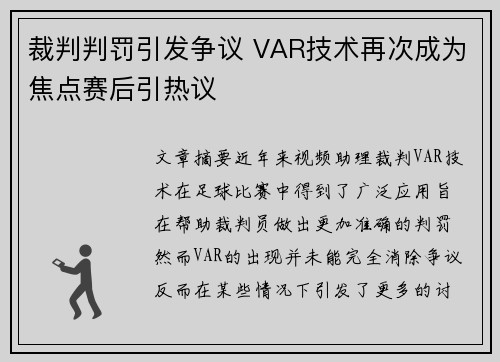 裁判判罚引发争议 VAR技术再次成为焦点赛后引热议

文章摘要近年来视频助理裁判VAR技术在足球比赛中得到了广泛应用旨在帮助裁判员做出更加准确的判罚然而VAR的出现并未能完全消除争议反而在某些情况下引发了更多的讨